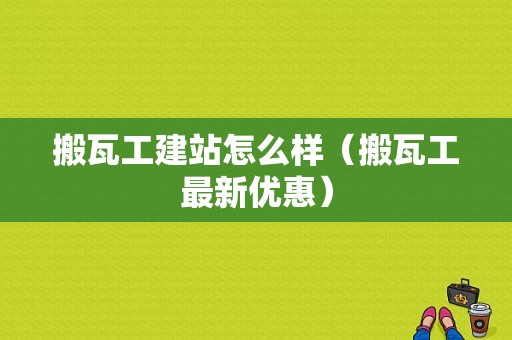 搬瓦工建站怎么样（搬瓦工最新优惠）